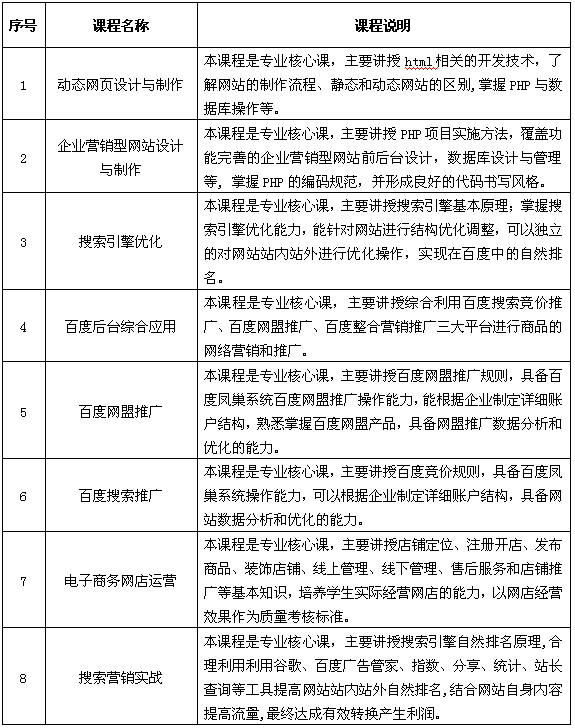 | 序号 | 课程名称 | 课程说明 |
|---|---|---|
| 1 | 动态网页设计与制作 | 本课程是专业核心课，主要讲授 html 相关的开发技术，了解网站的制作流程、静态和动态网站的区别，掌握 PHP 与数据库操作等。 |
| 2 | 企业营销型网站设计与制作 | 本课程是专业核心课，主要讲授 PHP 项目实施方法，覆盖功能完善的企业营销型网站前后台设计，数据库设计与管理等，掌握 PHP 的编码规范，并形成良好的代码书写风格。 |
| 3 | 搜索引擎优化 | 本课程是专业核心课，主要讲授搜索引擎基本原理；掌握搜索引擎优化能力，能针对网站进行结构优化调整，可以独立的对网站站内站外进行优化操作，实现在百度中的自然排名。 |
| 4 | 百度后台综合应用 | 本课程是专业核心课，主要讲授综合利用百度搜索竞价推广、百度网盟推广、百度整合营销推广三大平台进行商品的网络营销和推广。 |
| 5 | 百度网盟推广 | 本课程是专业核心课，主要讲授百度网盟推广规则，具备百度凤巢系统百度网盟推广操作能力，能根据企业制定详细账户结构，熟悉掌握百度网盟产品，具备网盟推广数据分析和优化的能力。 |
| 6 | 百度搜索推广 | 本课程是专业核心课，主要讲授百度竞价规则，具备百度凤巢系统操作能力，可以根据企业制定详细账户结构，具备网站数据分析和优化的能力。 |
| 7 | 电子商务网店运营 | 本课程是专业核心课，主要讲授店铺定位、注册开店、发布商品、装饰店铺、线上管理、线下管理、售后服务和店铺推广等基本知识，培养学生实际经营网店的能力，以网店经营效果作为质量考核标准。 |
| 8 | 搜索营销实战 | 本课程是专业核心课，主要讲授搜索引擎自然排名原理，合理利用利用谷歌、百度广告管家、指数、分享、统计、站长查询等工具提高网站站内站外自然排名，结合网站自身内容提高流量，最终达成有效转换产生利润。 |